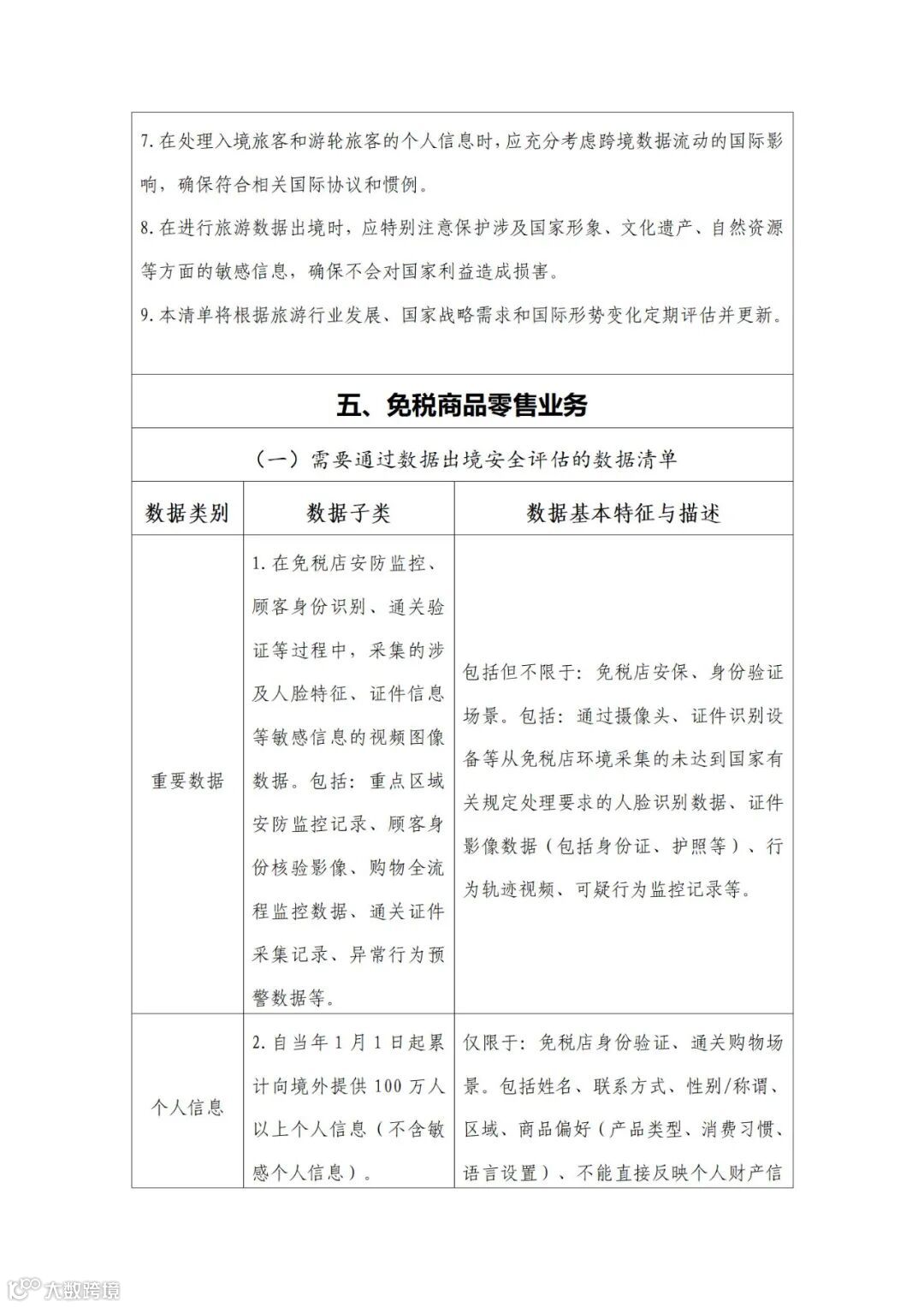 7. 在处理入境旅客和游轮旅客的个人信息时，应充分考虑跨境数据流动的国际影响，确保符合相关国际协议和惯例。

8. 在进行旅游数据出境时，应特别注意保护涉及国家形象、文化遗产、自然资源等方面的敏感信息，确保不会对国家利益造成损害。

9. 本清单将根据旅游行业发展、国家战略需求和国际形势变化定期评估并更新。

五、免税商品零售业务

（一）需要通过数据出境安全评估的数据清单

| 数据类别 | 数据子类 | 数据基本特征与描述 |
|---|---|---|
| 重要数据 | 1. 在免税店安防监控、顾客身份识别、通关验证等过程中，采集的涉及人脸特征、证件信息等敏感信息的视频图像数据。包括：重点区域安防监控记录、顾客身份核验影像、购物全流程监控数据、通关证件采集记录、异常行为预警数据等。 | 包括但不限于：免税店安保、身份验证场景。包括：通过摄像头、证件识别设备等从免税店环境采集的未达到国家有关规定处理要求的人脸识别数据、证件影像数据（包括身份证、护照等）、行为轨迹视频、可疑行为监控记录等。 |
| 个人信息 | 2. 自当年 1 月 1 日起累计向境外提供 100 万人以上个人信息（不含敏感个人信息）。 | 仅限于：免税店身份验证、通关购物场景。包括姓名、联系方式、性别/称谓、区域、商品偏好（产品类型、消费习惯、语言设置）、不能直接反映个人财产信 |

大数跨境